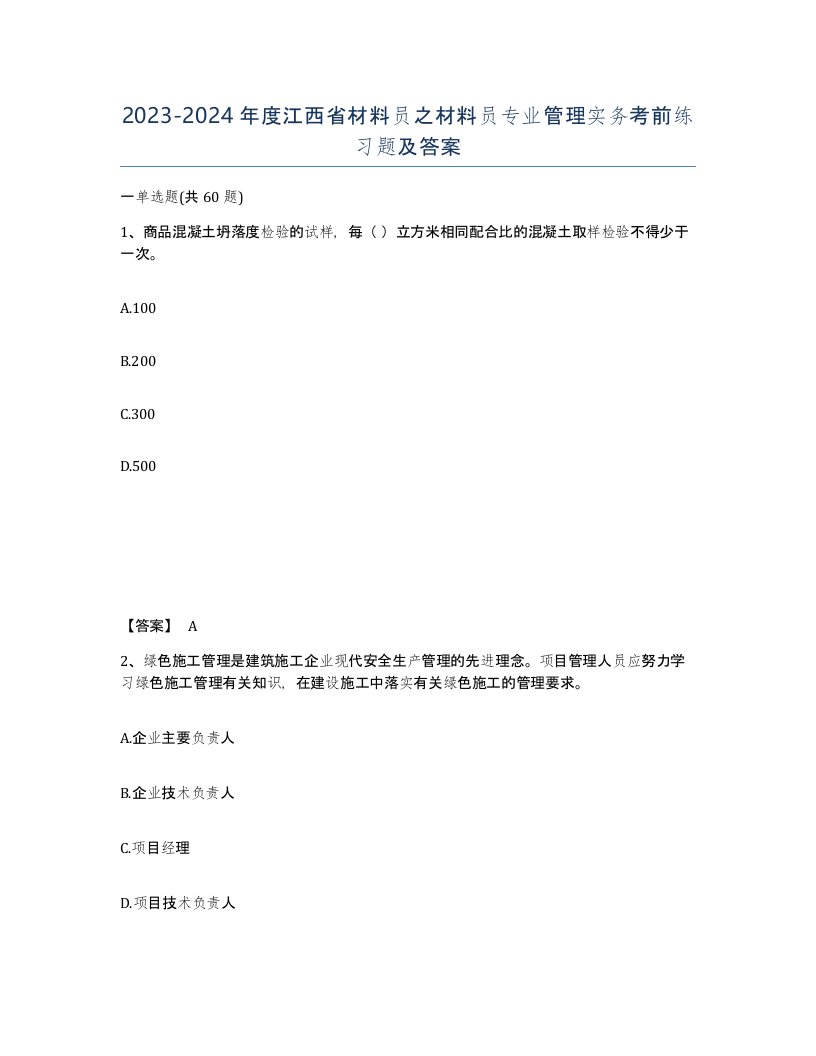 2023-2024年度江西省材料员之材料员专业管理实务考前练习题及答案

一单选题(共60题)

1、商品混凝土坍落度检验的试样，每（）立方米相同配合比的混凝土取样检验不得少于一次。

A.100

B.200

C.300

D.500

【答案】 A

2、绿色施工管理是建筑施工企业现代安全生产管理的先进理念。项目管理人员应努力学习绿色施工管理有关知识，在建设施工中落实有关绿色施工的管理要求。

A.企业主要负责人

B.企业技术负责人

C.项目经理

D.项目技术负责人